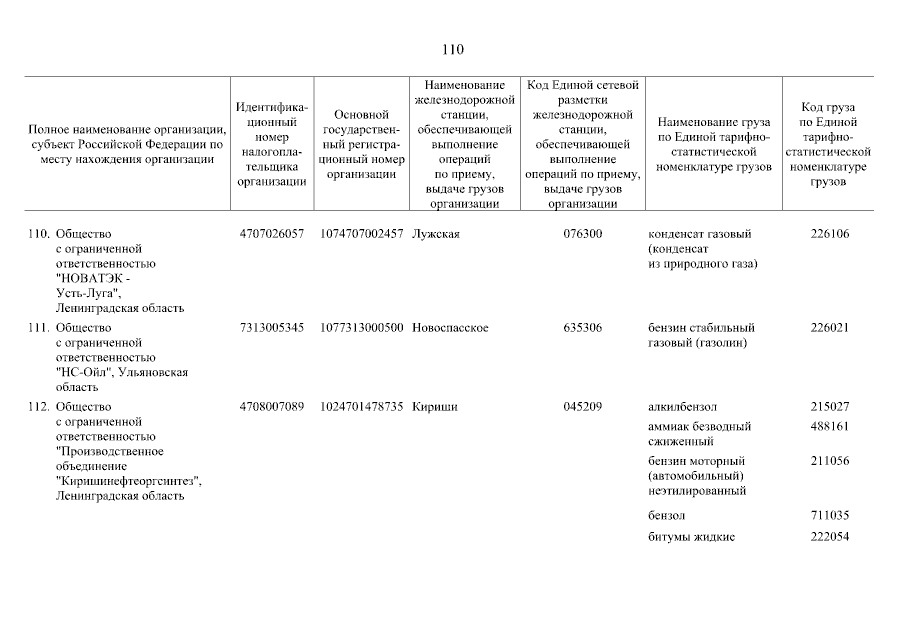 110

| Полное наименование организации, субъект Российской Федерации по месту нахождения организации | Идентификационный номер налогоплательщика организации | Основной государственный регистрационный номер организации | Наименование железнодорожной станции, обеспечивающей выполнение операций по приему, выдаче грузов организации | Код Единой сетевой разметки железнодорожной станции, обеспечивающей выполнение операций по приему, выдаче грузов организации | Наименование груза по Единой тарифно-статистической номенклатуре грузов | Код груза по Единой тарифно-статистической номенклатуре грузов |
|---|---|---|---|---|---|---|
| 110. Общество с ограниченной ответственностью "НОВАТЭК - Усть-Луга", Ленинградская область | 4707026057 | 1074707002457 | Лужская | 076300 | конденсат газовый (конденсат из природного газа) | 226106 |
| 111. Общество с ограниченной ответственностью "НС-Ойл", Ульяновская область | 7313005345 | 1077313000500 | Новоспасское | 635306 | бензин стабильный газовый (газолин) | 226021 |
| 112. Общество с ограниченной ответственностью "Производственное объединение "Киришинефтеоргсинтез", Ленинградская область | 4708007089 | 1024701478735 | Кириши | 045209 | алкилбензол | 215027 |
| | | | | | аммиак безводный сжиженный | 488161 |
| | | | | | бензин моторный (автомобильный) неэтилированный | 211056 |
| | | | | | бензол | 711035 |
| | | | | | битумы жидкие | 222054 |